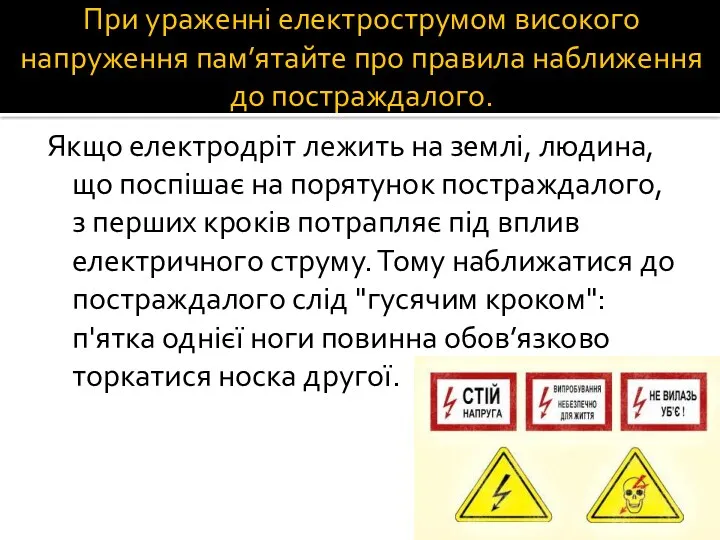 При ураженні електрострумом високого напруження пам’ятайте про правила наближення до постраждалого.

Якщо електродріт лежить на землі, людина, що поспішає на порятунок постраждалого, з перших кроків потрапляє під вплив електричного струму. Тому наближатися до постраждалого слід "гусячим кроком": п'ятка однієї ноги повинна обов’язково торкатися носка другої.

СТІЙ НАПРУГА

ВИПРОБУВАННЯ НЕБЕЗПЕЧНО ДЛЯ ЖИТТЯ

НЕ ВИЛАЗЬ УБ'Є !